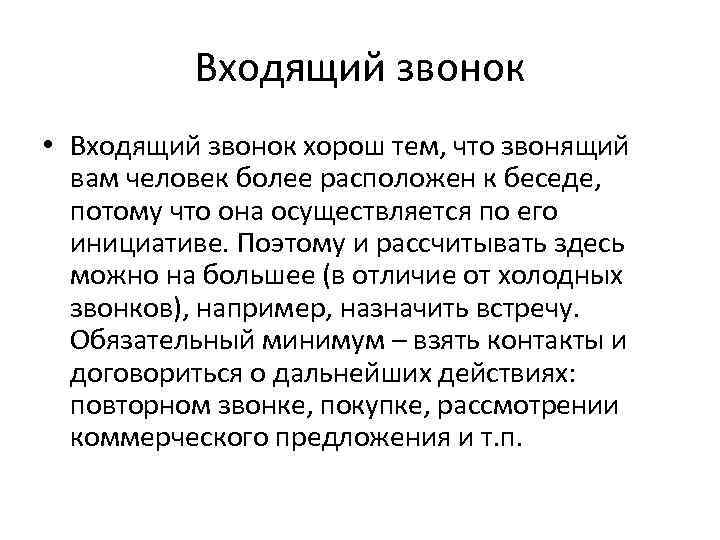 Входящий звонок

• Входящий звонок хорош тем, что звонящий вам человек более расположен к беседе, потому что она осуществляется по его инициативе. Поэтому и рассчитывать здесь можно на большее (в отличие от холодных звонков), например, назначить встречу. Обязательный минимум – взять контакты и договориться о дальнейших действиях: повторном звонке, покупке, рассмотрении коммерческого предложения и т.п.